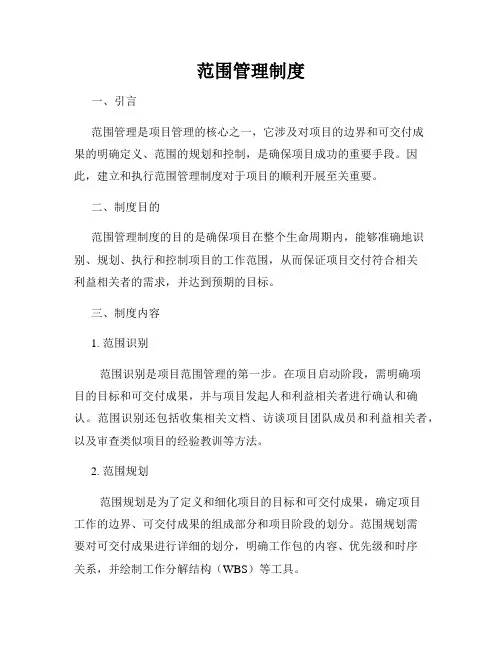 范围管理制度

一、引言

范围管理是项目管理的核心之一，它涉及对项目的边界和可交付成果的明确定义、范围的规划和控制，是确保项目成功的重要手段。因此，建立和执行范围管理制度对于项目的顺利开展至关重要。

二、制度目的

范围管理制度的目的是确保项目在整个生命周期内，能够准确地识别、规划、执行和控制项目的工作范围，从而保证项目交付符合相关利益相关者的需求，并达到预期的目标。

三、制度内容

1. 范围识别

范围识别是项目范围管理的第一步。在项目启动阶段，需明确项目的目标和可交付成果，并与项目发起人和利益相关者进行确认和确认。范围识别还包括收集相关文档、访谈项目团队成员和利益相关者，以及审查类似项目的经验教训等方法。

2. 范围规划

范围规划是为了定义和细化项目的目标和可交付成果，确定项目工作的边界、可交付成果的组成部分和项目阶段的划分。范围规划需要对可交付成果进行详细的划分，明确工作包的内容、优先级和时序关系，并绘制工作分解结构（WBS）等工具。